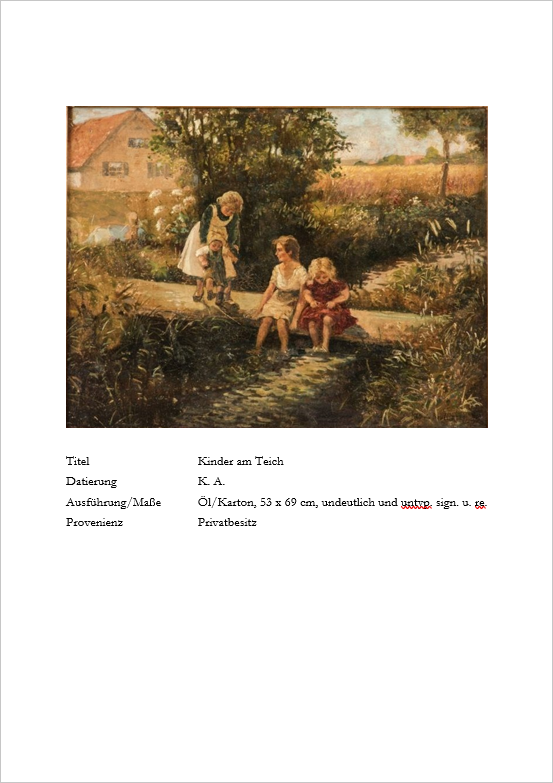 Titel
Kinder am Teich

Datierung
K. A.

Ausführung/Maße
Öl/Karton, 53 x 69 cm, undeutlich und untyp. sign. u. re.

Provenienz
Privatbesitz